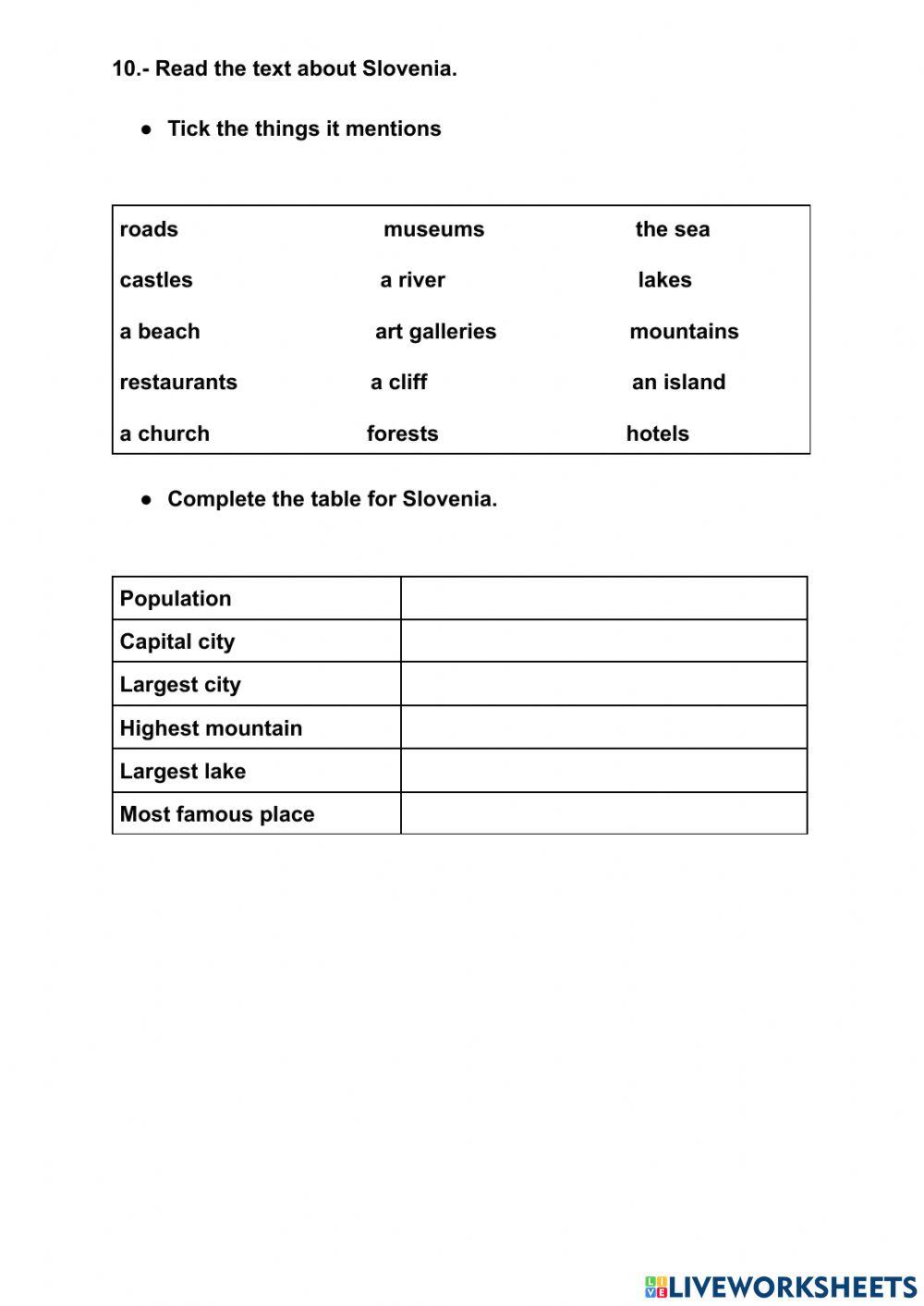 10.- Read the text about Slovenia.

● Tick the things it mentions

| | | |
|---|---|---|
| roads | museums | the sea |
| castles | a river | lakes |
| a beach | art galleries | mountains |
| restaurants | a cliff | an island |
| a church | forests | hotels |

● Complete the table for Slovenia.

| | |
|---|---|
| Population | |
| Capital city | |
| Largest city | |
| Highest mountain | |
| Largest lake | |
| Most famous place | |

LIVEWORKSHEETS